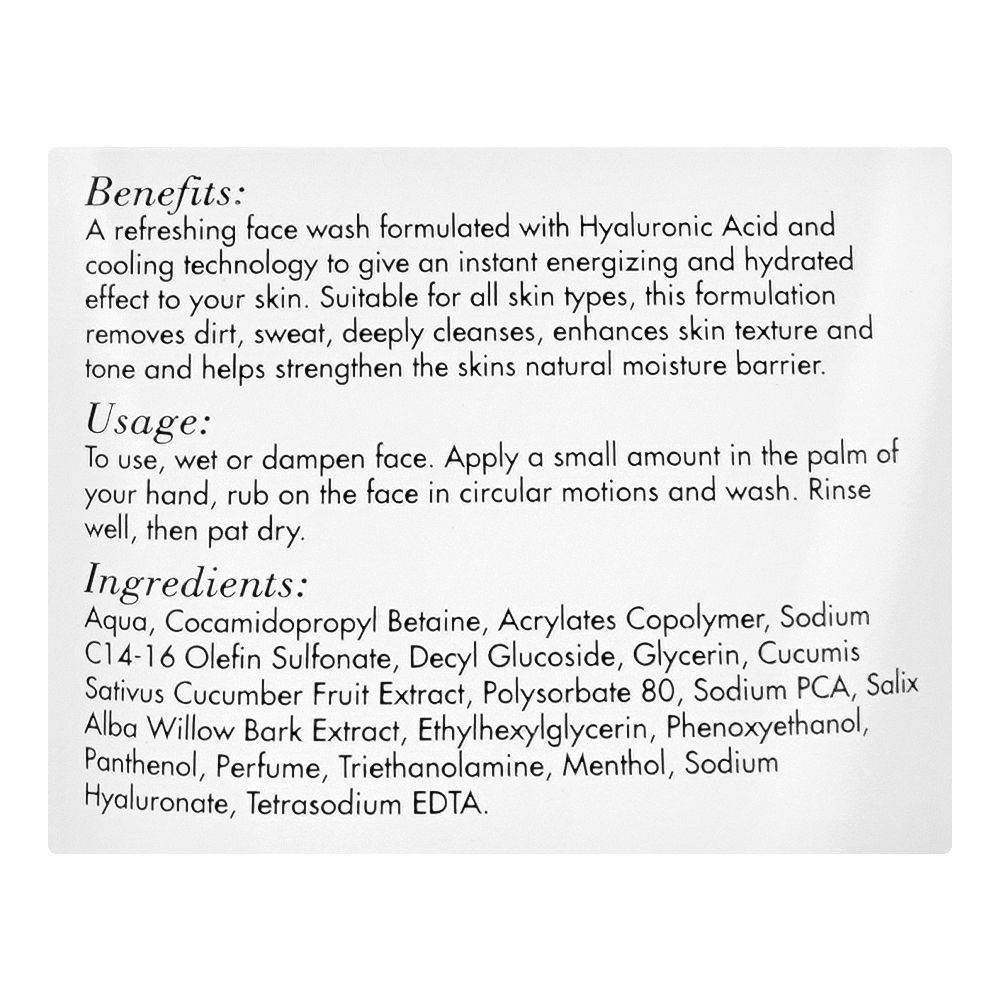 Benefits:
A refreshing face wash formulated with Hyaluronic Acid and cooling technology to give an instant energizing and hydrated effect to your skin. Suitable for all skin types, this formulation removes dirt, sweat, deeply cleanses, enhances skin texture and tone and helps strengthen the skins natural moisture barrier.

Usage:
To use, wet or dampen face. Apply a small amount in the palm of your hand, rub on the face in circular motions and wash. Rinse well, then pat dry.

Ingredients:
Aqua, Cocamidopropyl Betaine, Acrylates Copolymer, Sodium C14-16 Olefin Sulfonate, Decyl Glucoside, Glycerin, Cucumis Sativus Cucumber Fruit Extract, Polysorbate 80, Sodium PCA, Salix Alba Willow Bark Extract, Ethylhexylglycerin, Phenoxyethanol, Panthenol, Perfume, Triethanolamine, Menthol, Sodium Hyaluronate, Tetrasodium EDTA.